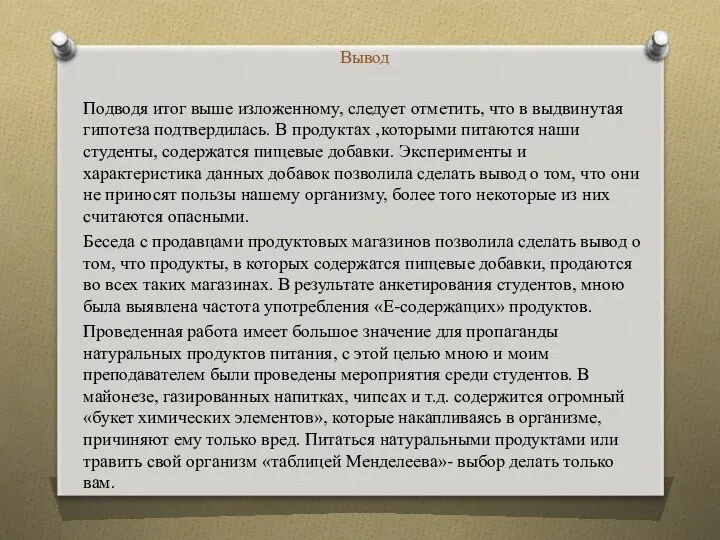 Вывод

Подводя итог выше изложенному, следует отметить, что в выдвинутая гипотеза подтвердилась. В продуктах ,которыми питаются наши студенты, содержатся пищевые добавки. Эксперименты и характеристика данных добавок позволила сделать вывод о том, что они не приносят пользы нашему организму, более того некоторые из них считаются опасными.

Беседа с продавцами продуктовых магазинов позволила сделать вывод о том, что продукты, в которых содержатся пищевые добавки, продаются во всех таких магазинах. В результате анкетирования студентов, мною была выявлена частота употребления «Е-содержащих» продуктов.

Проведенная работа имеет большое значение для пропаганды натуральных продуктов питания, с этой целью мною и моим преподавателем были проведены мероприятия среди студентов. В майонезе, газированных напитках, чипсах и т.д. содержится огромный «букет химических элементов», которые накапливаясь в организме, причиняют ему только вред. Питаться натуральными продуктами или травить свой организм «таблицей Менделеева»- выбор делать только вам.